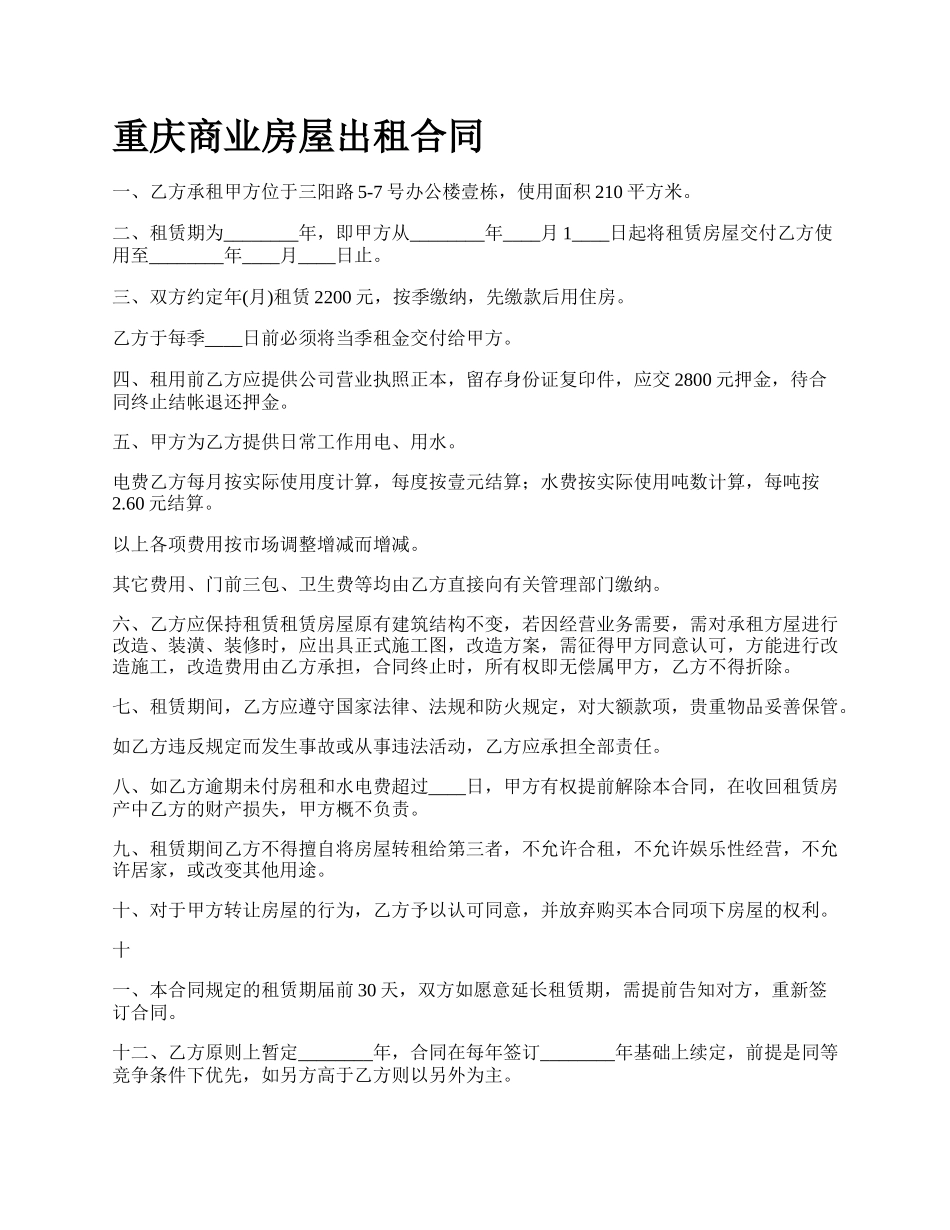 重庆商业房屋出租合同

一、乙方承租甲方位于三阳路 5-7 号办公楼壹栋，使用面积 210 平方米。

二、租赁期为________年，即甲方从________年____月 1____日起将租赁房屋交付乙方使用至________年____月____日止。

三、双方约定年(月)租赁 2200 元，按季缴纳，先缴款后用住房。

乙方于每季____日前必须将当季租金交付给甲方。

四、租用前乙方应提供公司营业执照正本，留存身份证复印件，应交 2800 元押金，待合同终止结帐退还押金。

五、甲方为乙方提供日常工作用电、用水。

电费乙方每月按实际使用度计算，每度按壹元结算；水费按实际使用吨数计算，每吨按 2.60 元结算。

以上各项费用按市场调整增减而增减。

其它费用、门前三包、卫生费等均由乙方直接向有关管理部门缴纳。

六、乙方应保持租赁租赁房屋原有建筑结构不变，若因经营业务需要，需对承租方屋进行改造、装潢、装修时，应出具正式施工图，改造方案，需征得甲方同意认可，方能进行改造施工，改造费用由乙方承担，合同终止时，所有权即无偿属甲方，乙方不得折除。

七、租赁期间，乙方应遵守国家法律、法规和防火规定，对大额款项，贵重物品妥善保管。

如乙方违反规定而发生事故或从事违法活动，乙方应承担全部责任。

八、如乙方逾期未付房租和水电费超过____日，甲方有权提前解除本合同，在收回租赁房产中乙方的财产损失，甲方概不负责。

九、租赁期间乙方不得擅自将房屋转租给第三者，不允许合租，不允许娱乐性经营，不允许居家，或改变其他用途。

十、对于甲方转让房屋的行为，乙方予以认可同意，并放弃购买本合同项下房屋的权利。

十

一、本合同规定的租赁期届前 30 天，双方如愿意延长租赁期，需提前告知对方，重新签订合同。

十二、乙方原则上暂定________年，合同在每年签订________年基础上续定，前提是同等竞争条件下优先，如另方高于乙方则以另外为主。